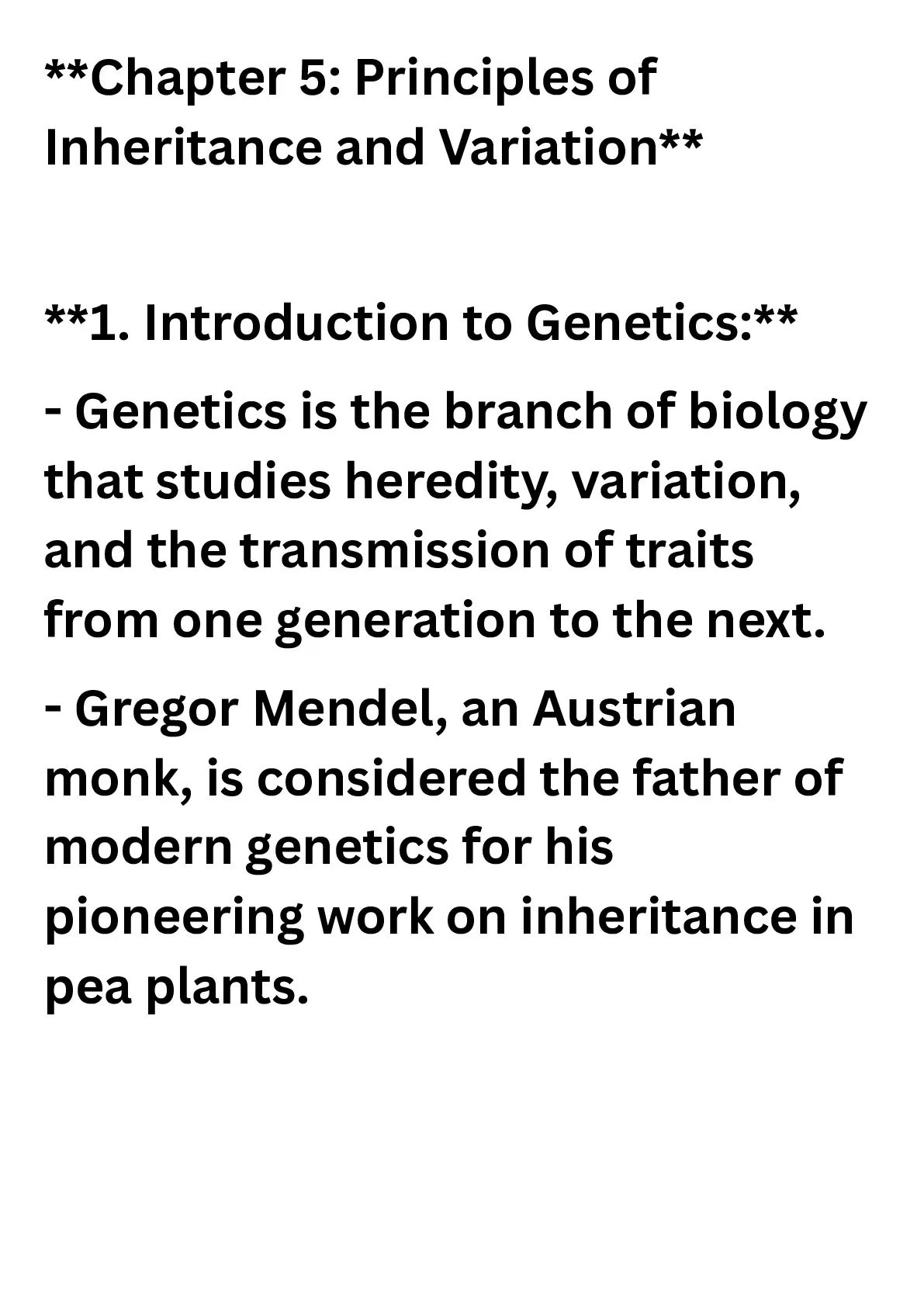 **Chapter 5: Principles of Inheritance and Variation**

**1. Introduction to Genetics:**

- Genetics is the branch of biology that studies heredity, variation, and the transmission of traits from one generation to the next.

- Gregor Mendel, an Austrian monk, is considered the father of modern genetics for his pioneering work on inheritance in pea plants.